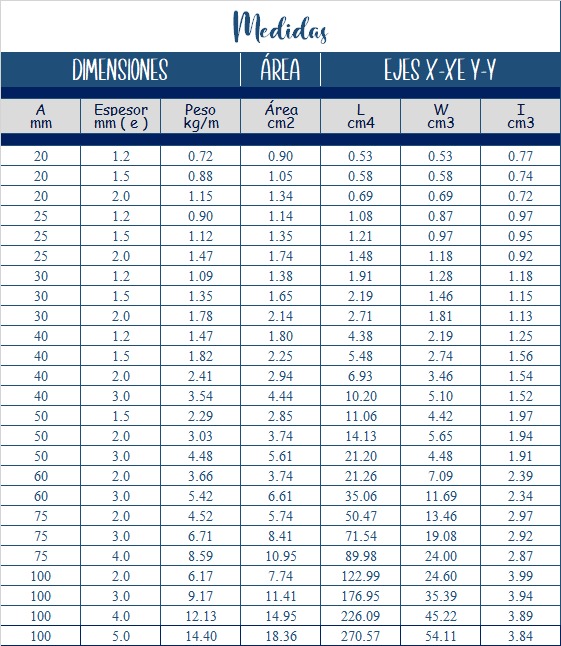 Medidas

| DIMENSIONES | | | ÁREA | EJES X-XE Y-Y | | |
|---|---|---|---|---|---|---|
| A mm | Espesor mm ( e ) | Peso kg/m | Área cm2 | L cm4 | W cm3 | I cm3 |
| 20 | 1.2 | 0.72 | 0.90 | 0.53 | 0.53 | 0.77 |
| 20 | 1.5 | 0.88 | 1.05 | 0.58 | 0.58 | 0.74 |
| 20 | 2.0 | 1.15 | 1.34 | 0.69 | 0.69 | 0.72 |
| 25 | 1.2 | 0.90 | 1.14 | 1.08 | 0.87 | 0.97 |
| 25 | 1.5 | 1.12 | 1.35 | 1.21 | 0.97 | 0.95 |
| 25 | 2.0 | 1.47 | 1.74 | 1.48 | 1.18 | 0.92 |
| 30 | 1.2 | 1.09 | 1.38 | 1.91 | 1.28 | 1.18 |
| 30 | 1.5 | 1.35 | 1.65 | 2.19 | 1.46 | 1.15 |
| 30 | 2.0 | 1.78 | 2.14 | 2.71 | 1.81 | 1.13 |
| 40 | 1.2 | 1.47 | 1.80 | 4.38 | 2.19 | 1.25 |
| 40 | 1.5 | 1.82 | 2.25 | 5.48 | 2.74 | 1.56 |
| 40 | 2.0 | 2.41 | 2.94 | 6.93 | 3.46 | 1.54 |
| 40 | 3.0 | 3.54 | 4.44 | 10.20 | 5.10 | 1.52 |
| 50 | 1.5 | 2.29 | 2.85 | 11.06 | 4.42 | 1.97 |
| 50 | 2.0 | 3.03 | 3.74 | 14.13 | 5.65 | 1.94 |
| 50 | 3.0 | 4.48 | 5.61 | 21.20 | 4.48 | 1.91 |
| 60 | 2.0 | 3.66 | 3.74 | 21.26 | 7.09 | 2.39 |
| 60 | 3.0 | 5.42 | 6.61 | 35.06 | 11.69 | 2.34 |
| 75 | 2.0 | 4.52 | 5.74 | 50.47 | 13.46 | 2.97 |
| 75 | 3.0 | 6.71 | 8.41 | 71.54 | 19.08 | 2.92 |
| 75 | 4.0 | 8.59 | 10.95 | 89.98 | 24.00 | 2.87 |
| 100 | 2.0 | 6.17 | 7.74 | 122.99 | 24.60 | 3.99 |
| 100 | 3.0 | 9.17 | 11.41 | 176.95 | 35.39 | 3.94 |
| 100 | 4.0 | 12.13 | 14.95 | 226.09 | 45.22 | 3.89 |
| 100 | 5.0 | 14.40 | 18.36 | 270.57 | 54.11 | 3.84 |